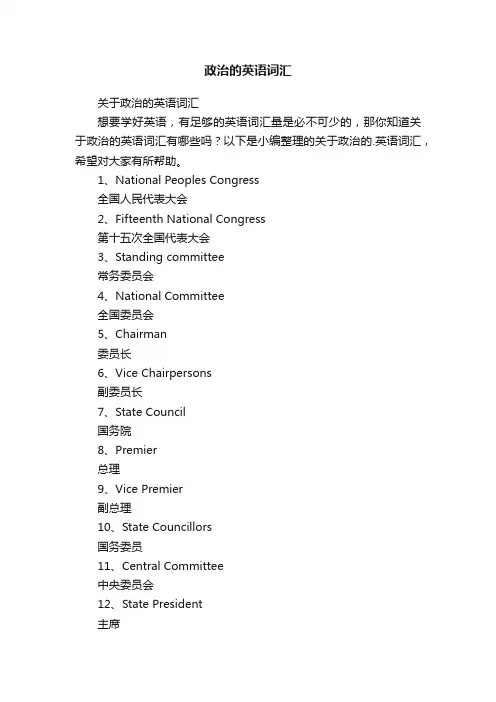 政治的英语词汇

关于政治的英语词汇

想要学好英语，有足够的英语词汇量是必不可少的，那你知道关于政治的英语词汇有哪些吗？以下是小编整理的关于政治的.英语词汇，希望对大家有所帮助。

1、National Peoples Congress

全国人民代表大会

2、Fifteenth National Congress

第十五次全国代表大会

3、Standing committee

常务委员会

4、National Committee

全国委员会

5、Chairman

委员长

6、Vice Chairpersons

副委员长

7、State Council

国务院

8、Premier

总理

9、Vice Premier

副总理

10、State Councillors

国务委员

11、Central Committee

中央委员会

12、State President

主席